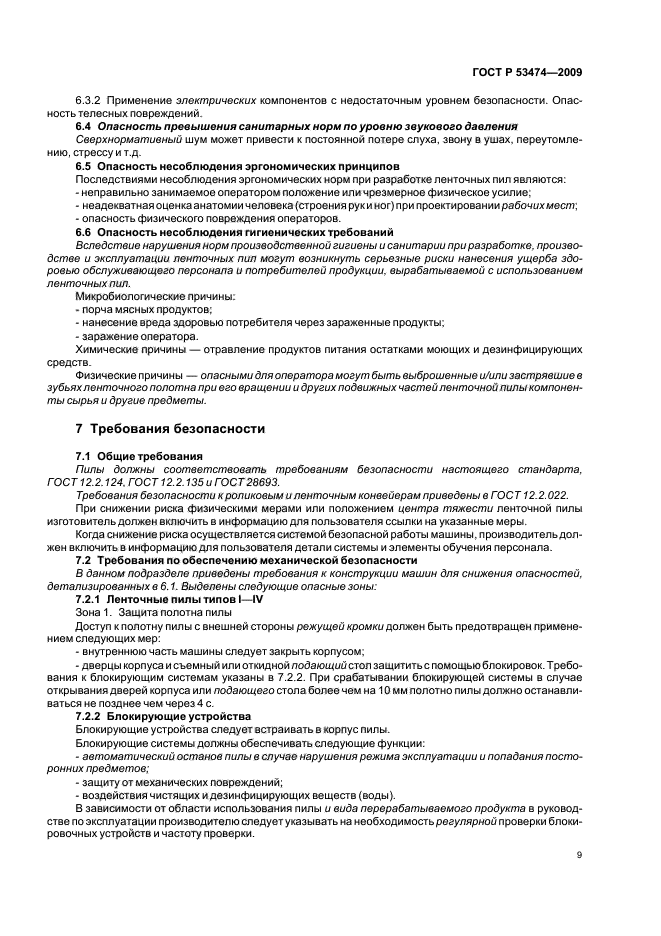 ГОСТ Р 53474—2009

6.3.2 Применение электрических компонентов с недостаточным уровнем безопасности. Опасность телесных повреждений.

6.4 Опасность превышения санитарных норм по уровню звукового давления

Сверхнормативный шум может привести к постоянной потере слуха, звону в ушах, переутомлению, стрессу и т.д.

6.5 Опасность несоблюдения эргономических принципов

Последствиями несоблюдения эргономических норм при разработке ленточных пил являются:

- неправильно занимаемое оператором положение или чрезмерное физическое усилие;

- неадекватная оценка анатомии человека (строения рук и ног) при проектировании рабочих мест;

- опасность физического повреждения операторов.

6.6 Опасность несоблюдения гигиенических требований

Вследствие нарушения норм производственной гигиены и санитарии при разработке, производстве и эксплуатации ленточных пил могут возникнуть серьезные риски нанесения ущерба здоровью обслуживающего персонала и потребителей продукции, вырабатываемой с использованием ленточных пил.

Микробиологические причины:

- порча мясных продуктов;

- нанесение вреда здоровью потребителя через зараженные продукты;

- заражение оператора.

Химические причины — отравление продуктов питания остатками моющих и дезинфицирующих средств.

Физические причины — опасными для оператора могут быть выброшенные и/или застрявшие в зубьях ленточного полотна при его вращении и других подвижных частей ленточной пилы компоненты сырья и другие предметы.

7 Требования безопасности

7.1 Общие требования

Пилы должны соответствовать требованиям безопасности настоящего стандарта, ГОСТ 12.2.124, ГОСТ 12.2.135 и ГОСТ 28693.

Требования безопасности к роликовым и ленточным конвейерам приведены в ГОСТ 12.2.022.

При снижении риска физическими мерами или положением центра тяжести ленточной пилы изготовитель должен включить в информацию для пользователя ссылки на указанные меры.

Когда снижение риска осуществляется системой безопасной работы машины, производитель должен включить в информацию для пользователя детали системы и элементы обучения персонала.

7.2 Требования по обеспечению механической безопасности

В данном подразделе приведены требования к конструкции машин для снижения опасностей, детализированных в 6.1. Выделены следующие опасные зоны:

7.2.1 Ленточные пилы типов I—IV

Зона 1. Защита полотна пилы

Доступ к полотну пилы с внешней стороны режущей кромки должен быть предотвращен применением следующих мер:

- внутреннюю часть машины следует закрыть корпусом;

- дверцы корпуса и съемный или откидной подающий стол защитить с помощью блокировок. Требования к блокирующим системам указаны в 7.2.2. При срабатывании блокирующей системы в случае открывания дверей корпуса или подающего стола более чем на 10 мм полотно пилы должно останавливаться не позднее чем через 4 с.

7.2.2 Блокирующие устройства

Блокирующие устройства следует встраивать в корпус пилы.

Блокирующие системы должны обеспечивать следующие функции:

- автоматический останов пилы в случае нарушения режима эксплуатации и попадания посторонних предметов;

- защиту от механических повреждений;

- воздействия чистящих и дезинфицирующих веществ (воды).

В зависимости от области использования пилы и вида перерабатываемого продукта в руководстве по эксплуатации производителю следует указывать на необходимость регулярной проверки блокировочных устройств и частоту проверки.

9